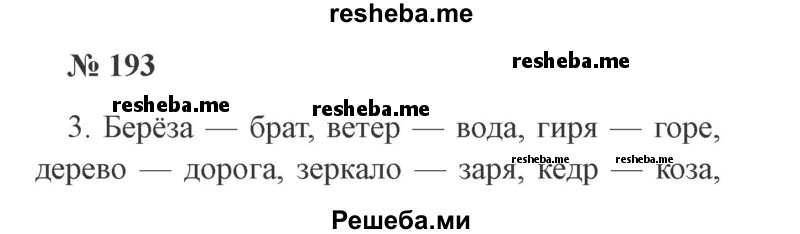 resheba.me

№ 193

resheba.me

resheba.me resheba.me

3. Берёза — брат, ветер — вода, гиря — горе, дерево — дорога, зеркало — заря, кедр — коза,

resheba.me resheba.me

Решеба.ми